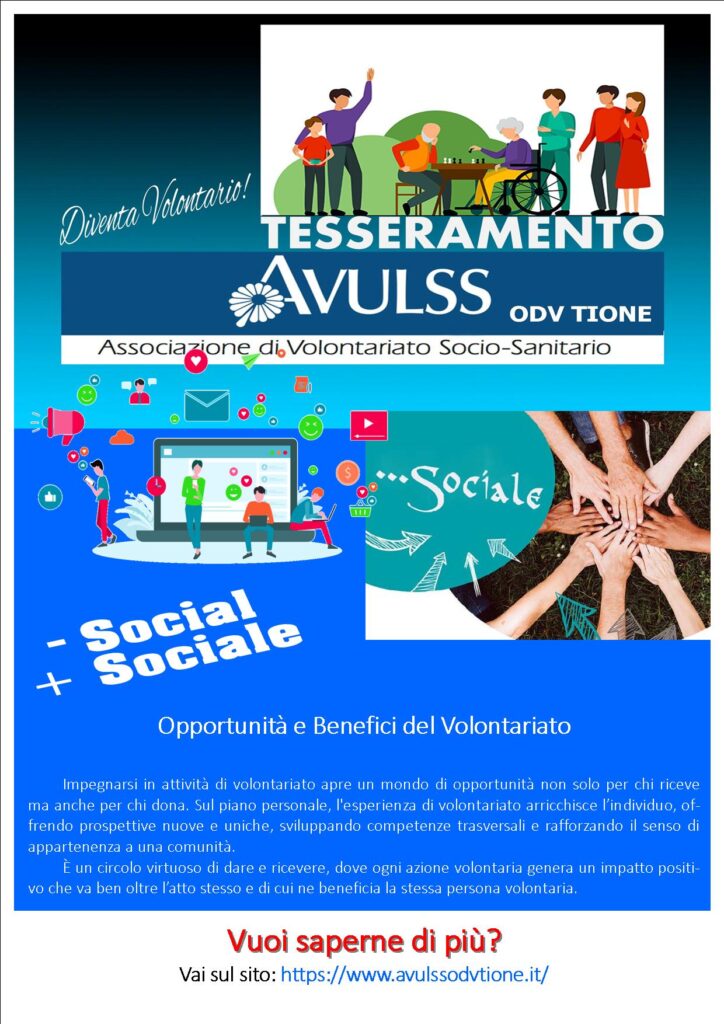 Diventa Volontario!

TESSERAMENTO

AVULSS

ODV TIONE

Associazione di Volontariato Socio-Sanitario

...Sociale

- Social
+ Sociale

Opportunità e Benefici del Volontariato

Impegnarsi in attività di volontariato apre un mondo di opportunità non solo per chi riceve ma anche per chi dona. Sul piano personale, l'esperienza di volontariato arricchisce l'individuo, offrendo prospettive nuove e uniche, sviluppando competenze trasversali e rafforzando il senso di appartenenza a una comunità.

È un circolo virtuoso di dare e ricevere, dove ogni azione volontaria genera un impatto positivo che va ben oltre l'atto stesso e di cui ne beneficia la stessa persona volontaria.

Vuoi saperne di più?

Vai sul sito: https://www.avulssodvtione.it/